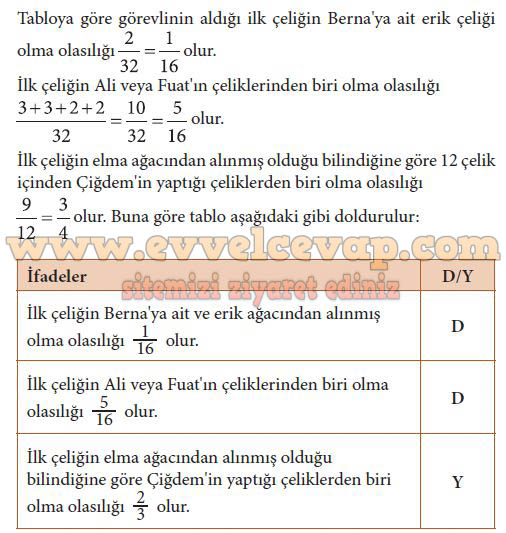 Tabloya göre görevlinin aldığı ilk çeliğin Berna'ya ait erik çeliği olma olasılığı $\frac{2}{32} = \frac{1}{16}$ olur.
İlk çeliğin Ali veya Fuat'ın çeliklerinden biri olma olasılığı $\frac{3+3+2+2}{32} = \frac{10}{32} = \frac{5}{16}$ olur.
İlk çeliğin elma ağacından alınmış olduğu bilindiğine göre 12 çelik içinden Çiğdem'in yaptığı çeliklerden biri olma olasılığı $\frac{9}{12} = \frac{3}{4}$ olur. Buna göre tablo aşağıdaki gibi doldurulur:

www.evvelcevap.com
sitemizi ziyaret ediniz

| İfadeler | D/Y |
|---|---|
| İlk çeliğin Berna'ya ait ve erik ağacından alınmış olma olasılığı $\frac{1}{16}$ olur. | D |
| İlk çeliğin Ali veya Fuat'ın çeliklerinden biri olma olasılığı $\frac{5}{16}$ olur. | D |
| İlk çeliğin elma ağacından alınmış olduğu bilindiğine göre Çiğdem'in yaptığı çeliklerden biri olma olasılığı $\frac{2}{3}$ olur. | Y |